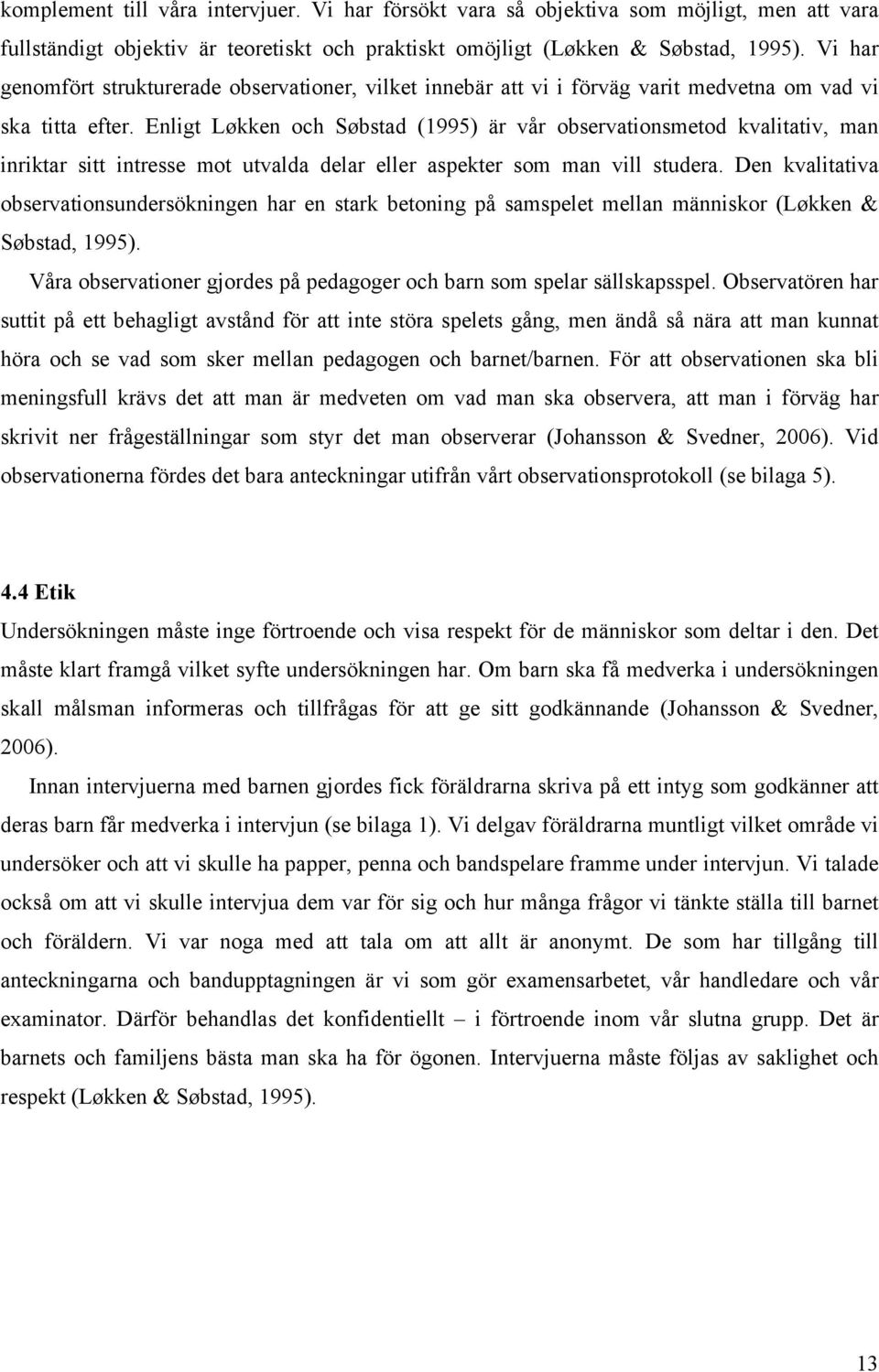 komplement till våra intervjuer. Vi har försökt vara så objektiva som möjligt, men att vara fullständigt objektiv är teoretiskt och praktiskt omöjligt (Løkken & Søbstad, 1995). Vi har genomfört strukturerade observationer, vilket innebär att vi i förväg varit medvetna om vad vi ska titta efter. Enligt Løkken och Søbstad (1995) är vår observationsmetod kvalitativ, man inriktar sitt intresse mot utvalda delar eller aspekter som man vill studera. Den kvalitativa observationsundersökningen har en stark betoning på samspelet mellan människor (Løkken & Søbstad, 1995).

Våra observationer gjordes på pedagoger och barn som spelar sällskapsspel. Observatören har suttit på ett behagligt avstånd för att inte störa spelets gång, men ändå så nära att man kunnat höra och se vad som sker mellan pedagogen och barnet/barnen. För att observationen ska bli meningsfull krävs det att man är medveten om vad man ska observera, att man i förväg har skrivit ner frågeställningar som styr det man observerar (Johansson & Svedner, 2006). Vid observationerna fördes det bara anteckningar utifrån vårt observationsprotokoll (se bilaga 5).

4.4 Etik
Undersökningen måste inge förtroende och visa respekt för de människor som deltar i den. Det måste klart framgå vilket syfte undersökningen har. Om barn ska få medverka i undersökningen skall målsman informeras och tillfrågas för att ge sitt godkännande (Johansson & Svedner, 2006).

Innan intervjuerna med barnen gjordes fick föräldrarna skriva på ett intyg som godkänner att deras barn får medverka i intervjun (se bilaga 1). Vi delgav föräldrarna muntligt vilket område vi undersöker och att vi skulle ha papper, penna och bandspelare framme under intervjun. Vi talade också om att vi skulle intervjua dem var för sig och hur många frågor vi tänkte ställa till barnet och föräldern. Vi var noga med att tala om att allt är anonymt. De som har tillgång till anteckningarna och bandupptagningen är vi som gör examensarbetet, vår handledare och vår examinator. Därför behandlas det konfidentiellt – i förtroende inom vår slutna grupp. Det är barnets och familjens bästa man ska ha för ögonen. Intervjuerna måste följas av saklighet och respekt (Løkken & Søbstad, 1995).

13